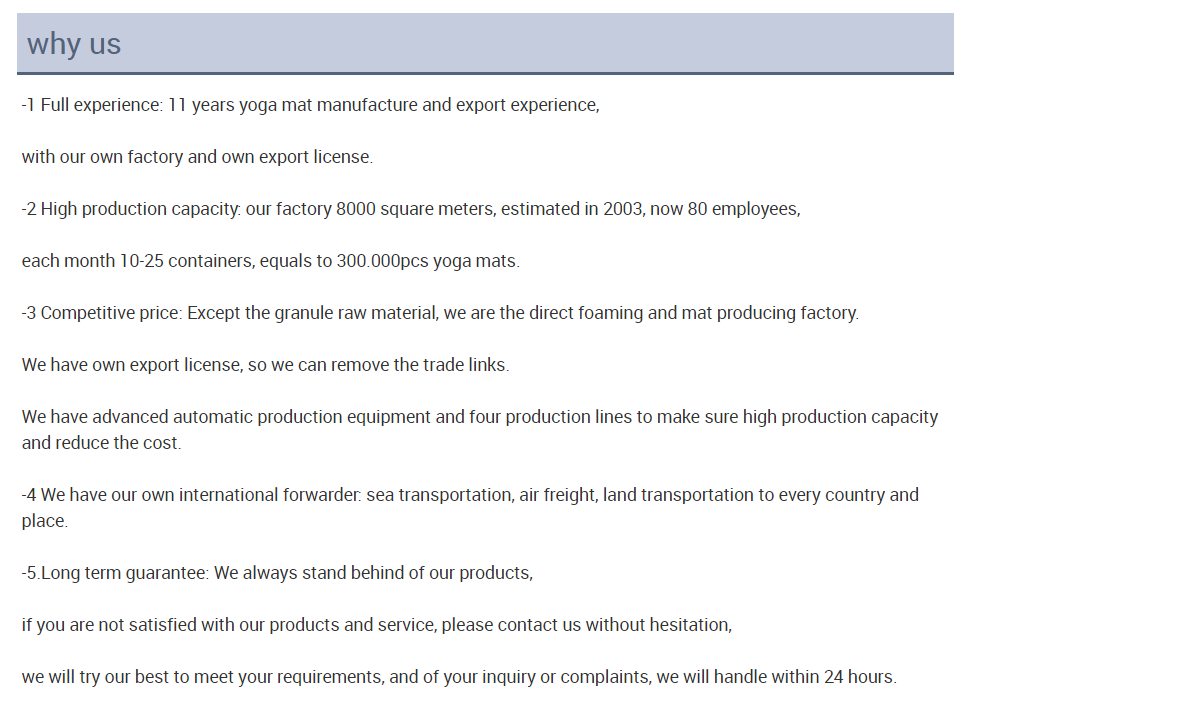 why us

-1 Full experience: 11 years yoga mat manufacture and export experience,

with our own factory and own export license.

-2 High production capacity: our factory 8000 square meters, estimated in 2003, now 80 employees,

each month 10-25 containers, equals to 300.000pcs yoga mats.

-3 Competitive price: Except the granule raw material, we are the direct foaming and mat producing factory.

We have own export license, so we can remove the trade links.

We have advanced automatic production equipment and four production lines to make sure high production capacity and reduce the cost.

-4 We have our own international forwarder: sea transportation, air freight, land transportation to every country and place.

-5.Long term guarantee: We always stand behind of our products,

if you are not satisfied with our products and service, please contact us without hesitation,

we will try our best to meet your requirements, and of your inquiry or complaints, we will handle within 24 hours.